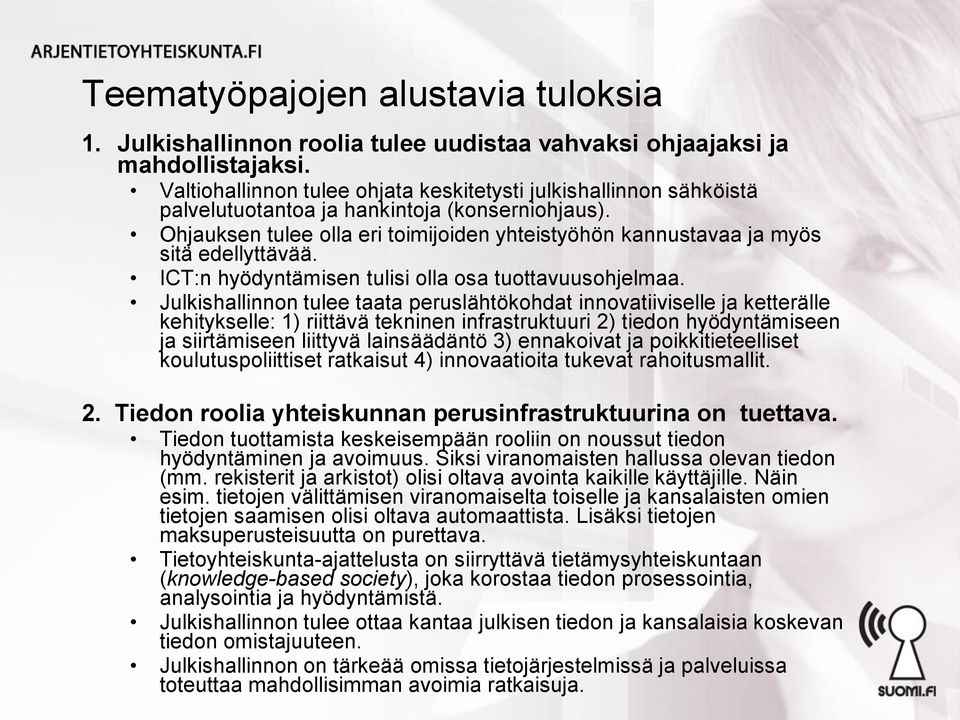 ARJENTIETOYHTEISKUNTA.FI

Teematyöpajojen alustavia tuloksia

1. Julkishallinnon roolia tulee uudistaa vahvaksi ohjaajaksi ja mahdollistajaksi.
• Valtiohallinnon tulee ohjata keskitetysti julkishallinnon sähköistä palvelutuotantoa ja hankintoja (konserniohjaus).
• Ohjauksen tulee olla eri toimijoiden yhteistyöhön kannustavaa ja myös sitä edellyttävää.
• ICT:n hyödyntämisen tulisi olla osa tuottavuusohjelmaa.
• Julkishallinnon tulee taata peruslähtökohdat innovatiiviselle ja ketterälle kehitykselle: 1) riittävä tekninen infrastruktuuri 2) tiedon hyödyntämiseen ja siirtämiseen liittyvä lainsäädäntö 3) ennakoivat ja poikkitieteelliset koulutuspoliittiset ratkaisut 4) innovaatioita tukevat rahoitusmallit.

2. Tiedon roolia yhteiskunnan perusinfrastruktuurina on tuettava.
• Tiedon tuottamista keskeisempään rooliin on noussut tiedon hyödyntäminen ja avoimuus. Siksi viranomaisten hallussa olevan tiedon (mm. rekisterit ja arkistot) olisi oltava avointa kaikille käyttäjille. Näin esim. tietojen välittämisen viranomaiselta toiselle ja kansalaisten omien tietojen saamisen olisi oltava automaattista. Lisäksi tietojen maksuperusteisuutta on purettava.
• Tietoyhteiskunta-ajattelusta on siirryttävä tietämysyhteiskuntaan (knowledge-based society), joka korostaa tiedon prosessointia, analysointia ja hyödyntämistä.
• Julkishallinnon tulee ottaa kantaa julkisen tiedon ja kansalaisia koskevan tiedon omistajuuteen.
• Julkishallinnon on tärkeää omissa tietojärjestelmissä ja palveluissa toteuttaa mahdollisimman avoimia ratkaisuja.

SUOMI.FI